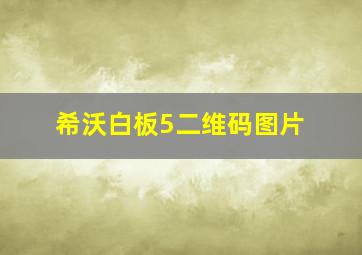 希沃白板5二维码图片